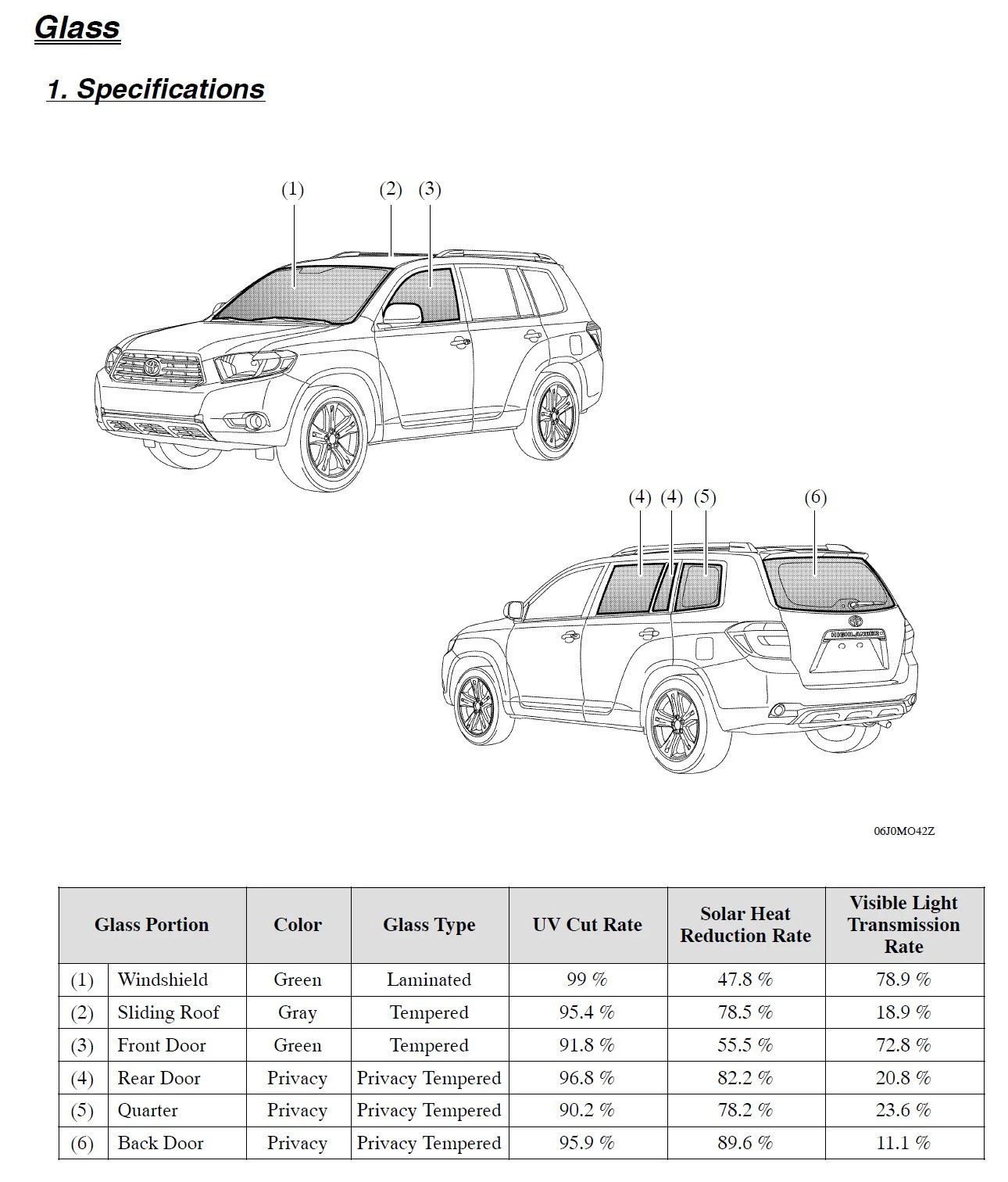 Glass

1. Specifications

(1) (2) (3)

(4) (4) (5) (6)

HIGHLANDER

06J0MO42Z

| Glass Portion | | Color | Glass Type | UV Cut Rate | Solar Heat Reduction Rate | Visible Light Transmission Rate |
|---|---|---|---|---|---|---|
| (1) | Windshield | Green | Laminated | 99 % | 47.8 % | 78.9 % |
| (2) | Sliding Roof | Gray | Tempered | 95.4 % | 78.5 % | 18.9 % |
| (3) | Front Door | Green | Tempered | 91.8 % | 55.5 % | 72.8 % |
| (4) | Rear Door | Privacy | Privacy Tempered | 96.8 % | 82.2 % | 20.8 % |
| (5) | Quarter | Privacy | Privacy Tempered | 90.2 % | 78.2 % | 23.6 % |
| (6) | Back Door | Privacy | Privacy Tempered | 95.9 % | 89.6 % | 11.1 % |